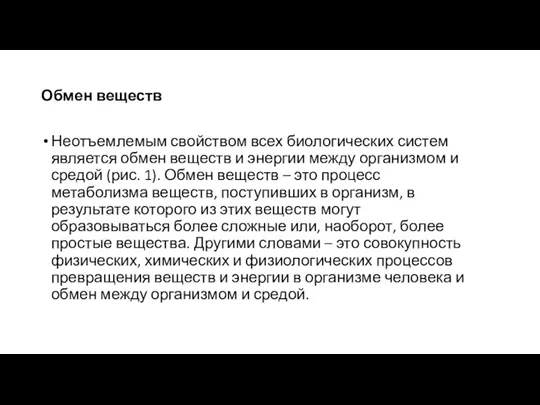 Обмен веществ

• Неотъемлемым свойством всех биологических систем является обмен веществ и энергии между организмом и средой (рис. 1). Обмен веществ – это процесс метаболизма веществ, поступивших в организм, в результате которого из этих веществ могут образовываться более сложные или, наоборот, более простые вещества. Другими словами – это совокупность физических, химических и физиологических процессов превращения веществ и энергии в организме человека и обмен между организмом и средой.